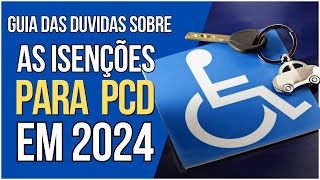 GUIA DAS DUVIDAS SOBRE
AS ISENÇÕES
PARA PCD
EM 2024